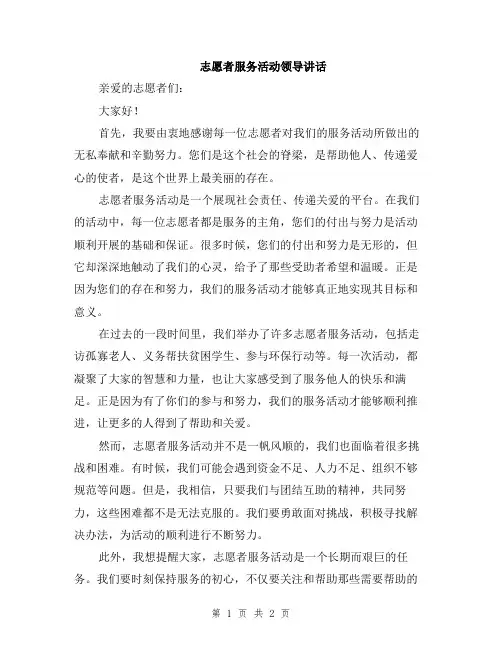 志愿者服务活动领导讲话

亲爱的志愿者们：

大家好！

首先，我要由衷地感谢每一位志愿者对我们的服务活动所做出的无私奉献和辛勤努力。您们是这个社会的脊梁，是帮助他人、传递爱心的使者，是这个世界上最美丽的存在。

志愿者服务活动是一个展现社会责任、传递关爱的平台。在我们的活动中，每一位志愿者都是服务的主角，您们的付出与努力是活动顺利开展的基础和保证。很多时候，您们的付出和努力是无形的，但它却深深地触动了我们的心灵，给予了那些受助者希望和温暖。正是因为您们的存在和努力，我们的服务活动才能够真正地实现其目标和意义。

在过去的一段时间里，我们举办了许多志愿者服务活动，包括走访孤寡老人、义务帮扶贫困学生、参与环保行动等。每一次活动，都凝聚了大家的智慧和力量，也让大家感受到了服务他人的快乐和满足。正是因为有了你们的参与和努力，我们的服务活动才能够顺利推进，让更多的人得到了帮助和关爱。

然而，志愿者服务活动并不是一帆风顺的，我们也面临着很多挑战和困难。有时候，我们可能会遇到资金不足、人力不足、组织不够规范等问题。但是，我相信，只要我们与团结互助的精神，共同努力，这些困难都不是无法克服的。我们要勇敢面对挑战，积极寻找解决办法，为活动的顺利进行不断努力。

此外，我想提醒大家，志愿者服务活动是一个长期而艰巨的任务。我们要时刻保持服务的初心，不仅要关注和帮助那些需要帮助的

第 1 页 共 2 页